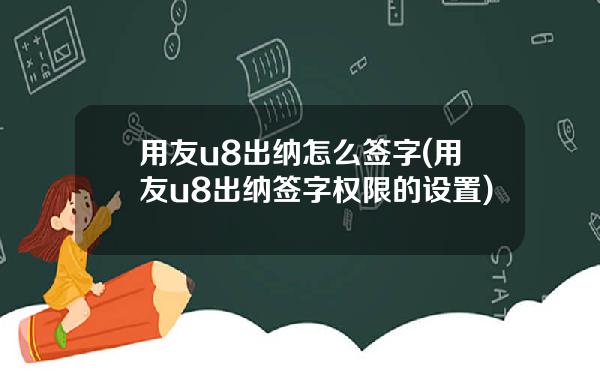 用友u8出纳怎么签字(用友u8出纳签字权限的设置)

STAT